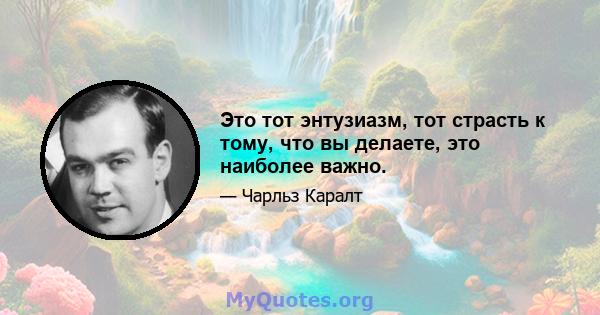 Это тот энтузиазм, тот страсть к тому, что вы делаете, это наиболее важно.

— Чарльз Каралт

MyQuotes.org